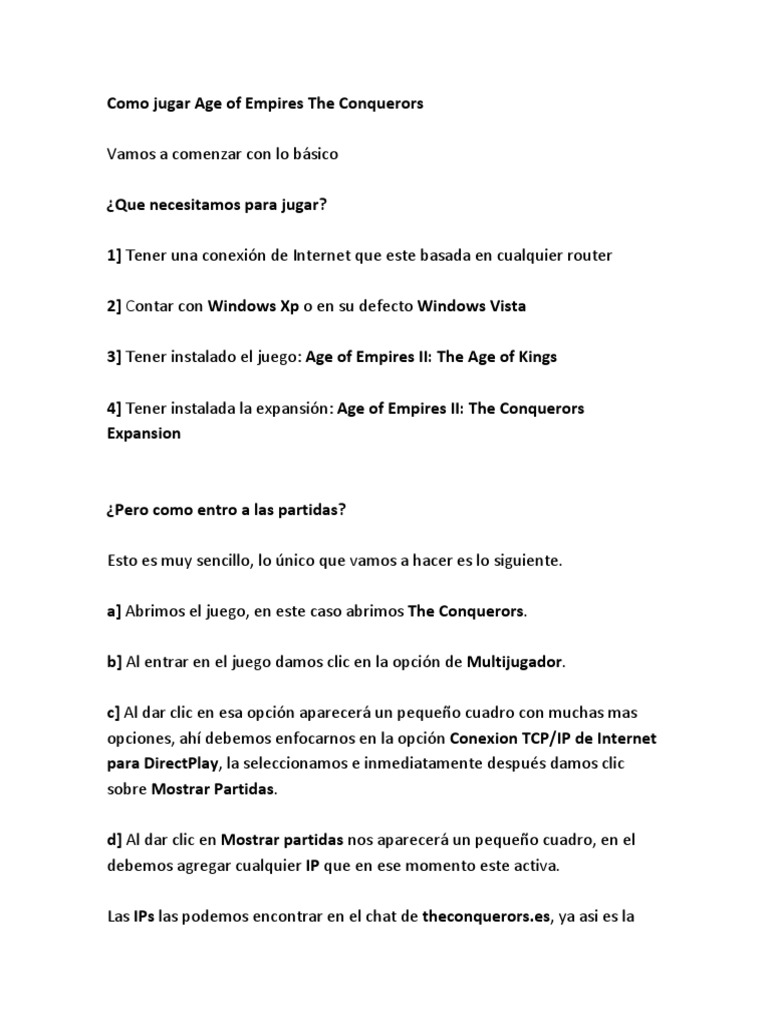 Como jugar Age of Empires The Conquerors

Vamos a comenzar con lo básico

¿Que necesitamos para jugar?

1] Tener una conexión de Internet que este basada en cualquier router

2] Contar con Windows Xp o en su defecto Windows Vista

3] Tener instalado el juego: Age of Empires II: The Age of Kings

4] Tener instalada la expansión: Age of Empires II: The Conquerors Expansion

¿Pero como entro a las partidas?

Esto es muy sencillo, lo único que vamos a hacer es lo siguiente.

a] Abrimos el juego, en este caso abrimos The Conquerors.

b] Al entrar en el juego damos clic en la opción de Multijugador.

c] Al dar clic en esa opción aparecerá un pequeño cuadro con muchas mas opciones, ahí debemos enfocarnos en la opción Conexion TCP/IP de Internet para DirectPlay, la seleccionamos e inmediatamente después damos clic sobre Mostrar Partidas.

d] Al dar clic en Mostrar partidas nos aparecerá un pequeño cuadro, en el debemos agregar cualquier IP que en ese momento este activa.

Las IPs las podemos encontrar en el chat de theconquerors.es, ya asi es la